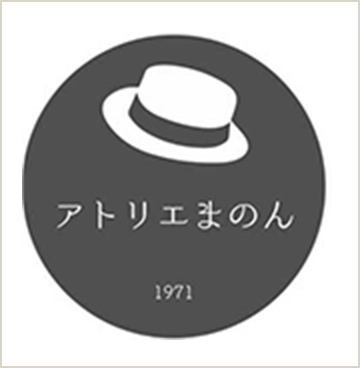 アトリエまのん

1971